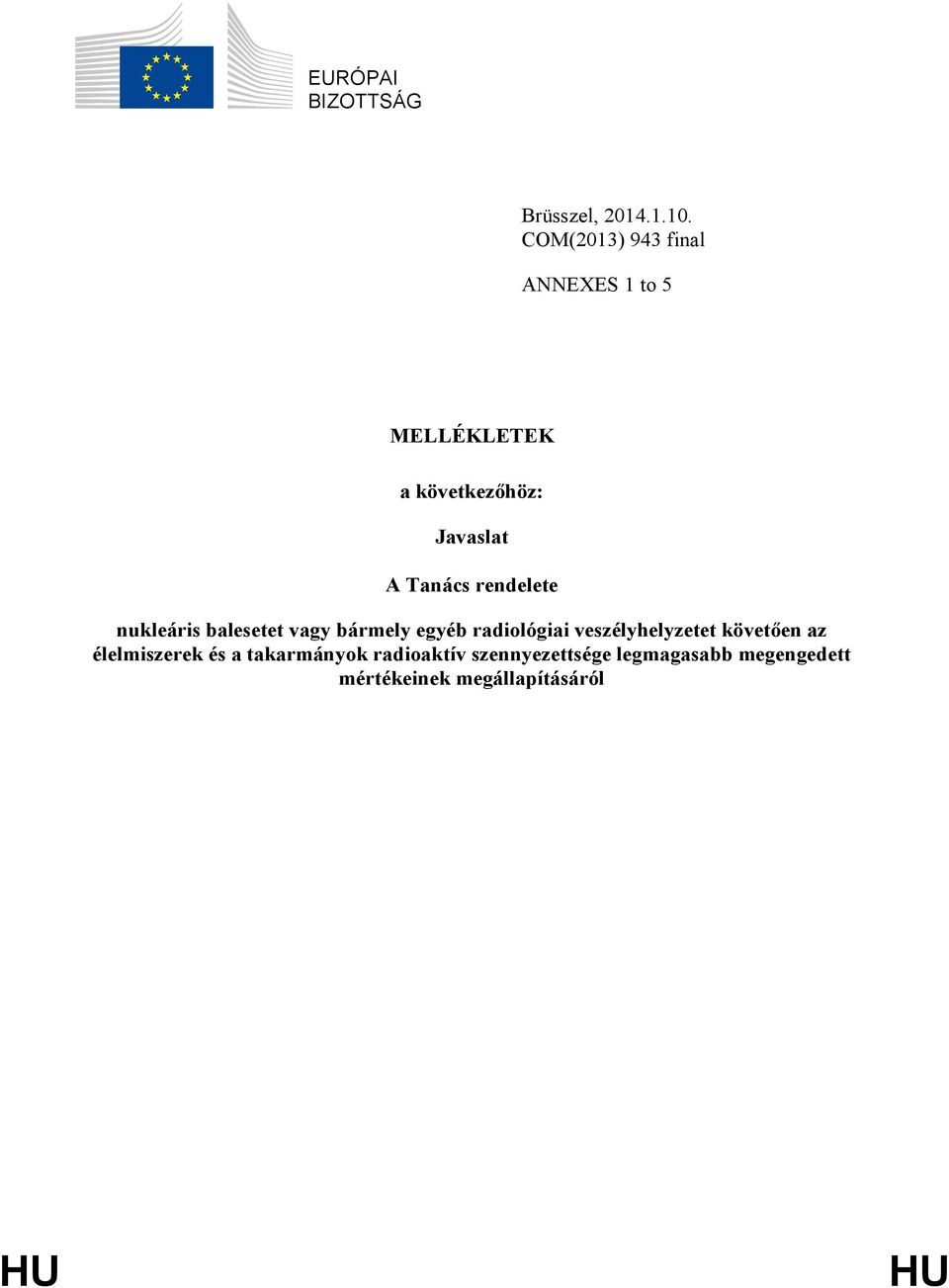 EURÓPAI BIZOTTSÁG

Brüsszel, 2014.1.10.
COM(2013) 943 final

ANNEXES 1 to 5

MELLÉKLETEK

a következőhöz:

Javaslat

A Tanács rendelete

nukleáris balesetet vagy bármely egyéb radiológiai veszélyhelyzetet követően az élelmiszerek és a takarmányok radioaktív szennyezettsége legmagasabb megengedett mértékeinek megállapításáról

HU HU